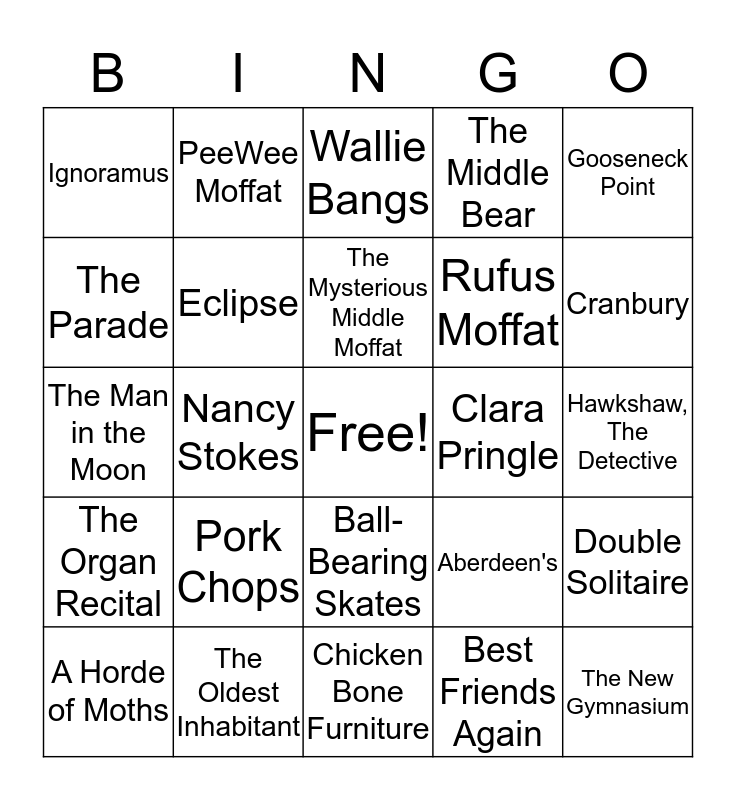 | B | I | N | G | O |
|---|---|---|---|---|
| Ignoramus | PeeWee Moffat | Wallie Bangs | The Middle Bear | Gooseneck Point |
| The Parade | Eclipse | The Mysterious Middle Moffat | Rufus Moffat | Cranbury |
| The Man in the Moon | Nancy Stokes | Free! | Clara Pringle | Hawkshaw, The Detective |
| The Organ Recital | Pork Chops | Ball-Bearing Skates | Aberdeen's | Double Solitaire |
| A Horde of Moths | The Oldest Inhabitant | Chicken Bone Furniture | Best Friends Again | The New Gymnasium |